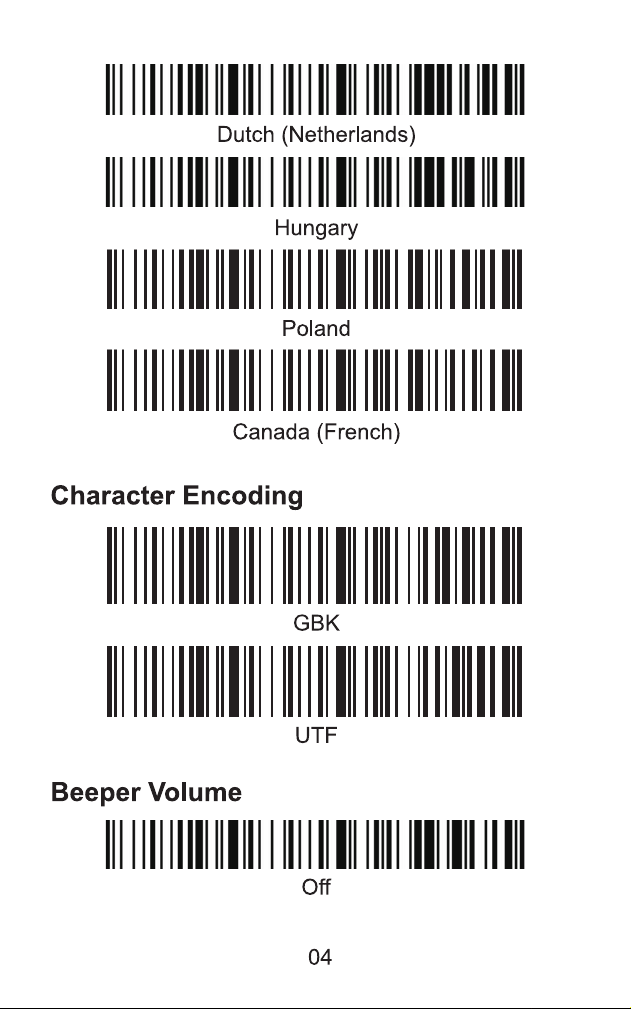 Dutch (Netherlands)

Hungary

Poland

Canada (French)

Character Encoding

GBK

UTF

Beeper Volume

Off

04